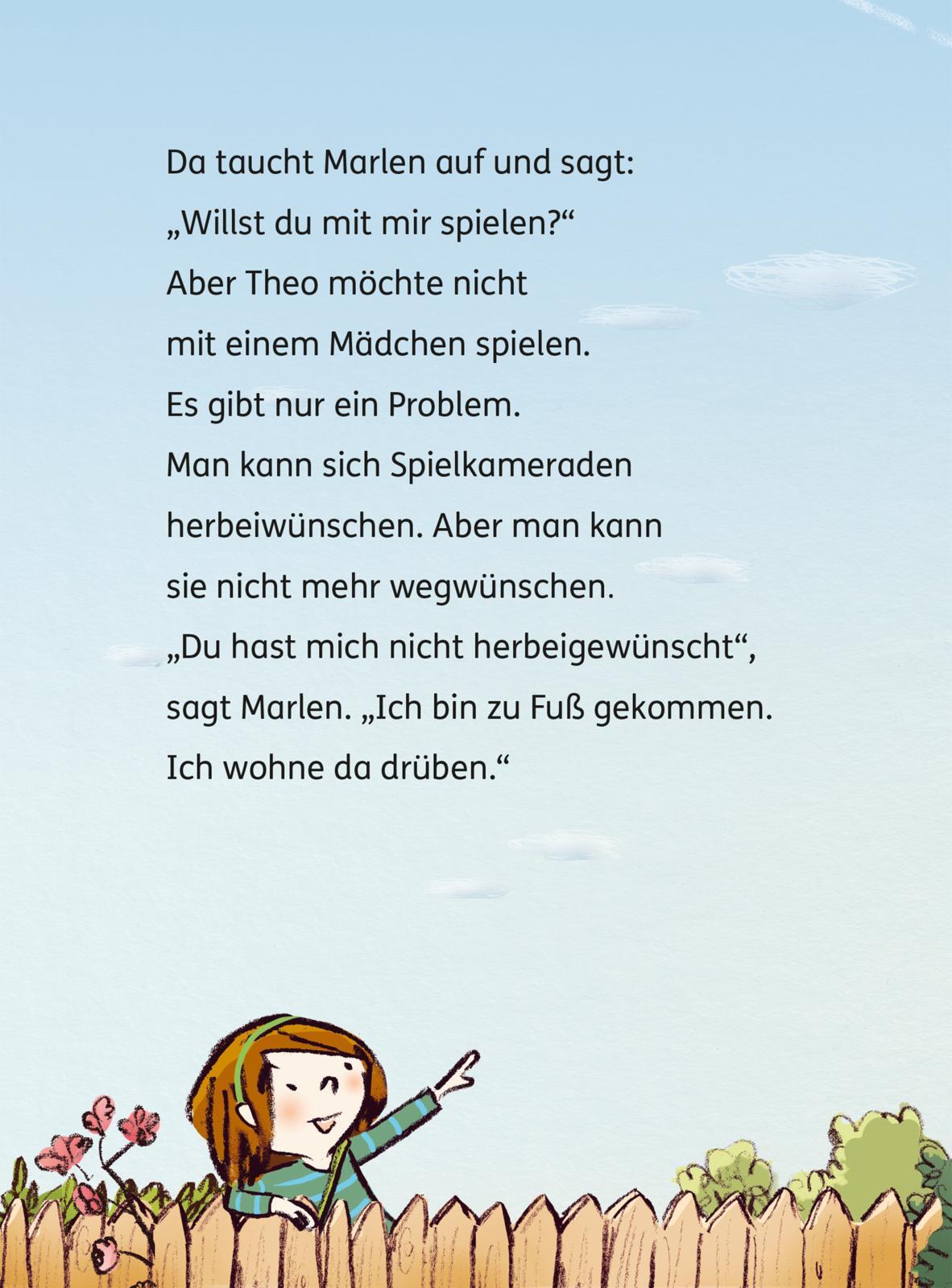 Da taucht Marlen auf und sagt:
„Willst du mit mir spielen?“
Aber Theo möchte nicht
mit einem Mädchen spielen.
Es gibt nur ein Problem.
Man kann sich Spielkameraden
herbeiwünschen. Aber man kann
sie nicht mehr wegwünschen.
„Du hast mich nicht herbeigewünscht“,
sagt Marlen. „Ich bin zu Fuß gekommen.
Ich wohne da drüben.“